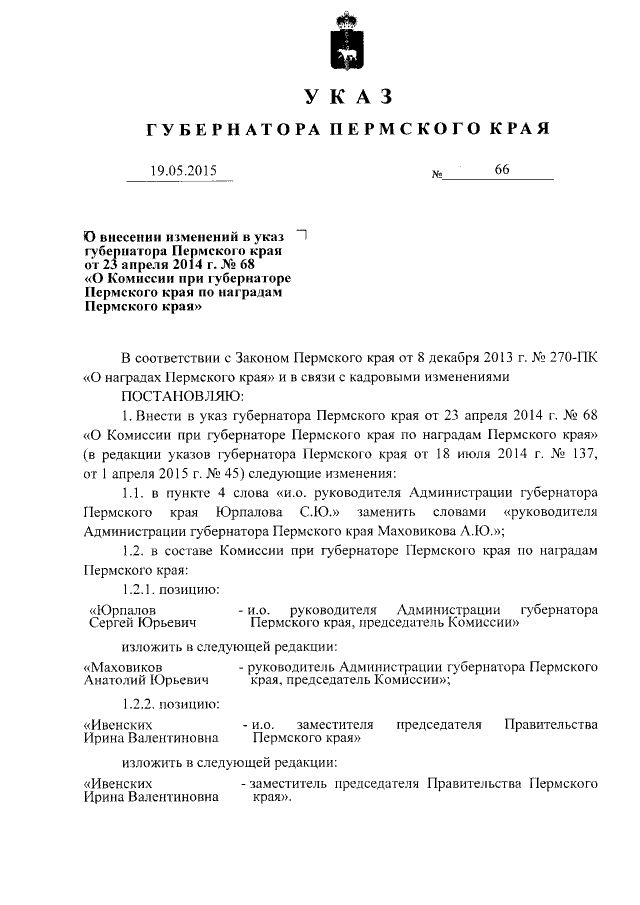 УКАЗ

ГУБЕРНАТОРА ПЕРМСКОГО КРАЯ

19.05.2015 № 66

О внесении изменений в указ губернатора Пермского края от 23 апреля 2014 г. № 68 «О Комиссии при губернаторе Пермского края по наградам Пермского края»

В соответствии с Законом Пермского края от 8 декабря 2013 г. № 270-ПК «О наградах Пермского края» и в связи с кадровыми изменениями

ПОСТАНОВЛЯЮ:

1. Внести в указ губернатора Пермского края от 23 апреля 2014 г. № 68 «О Комиссии при губернаторе Пермского края по наградам Пермского края» (в редакции указов губернатора Пермского края от 18 июля 2014 г. № 137, от 1 апреля 2015 г. № 45) следующие изменения:

1.1. в пункте 4 слова «и.о. руководителя Администрации губернатора Пермского края Юрпалова С.Ю.» заменить словами «руководителя Администрации губернатора Пермского края Маховикова А.Ю.»;

1.2. в составе Комиссии при губернаторе Пермского края по наградам Пермского края:

1.2.1. позицию:

«Юрпалов Сергей Юрьевич - и.о. руководителя Администрации губернатора Пермского края, председатель Комиссии»

изложить в следующей редакции:

«Маховиков Анатолий Юрьевич - руководитель Администрации губернатора Пермского края, председатель Комиссии»;

1.2.2. позицию:

«Ивенских Ирина Валентиновна - и.о. заместителя председателя Правительства Пермского края»

изложить в следующей редакции:

«Ивенских Ирина Валентиновна - заместитель председателя Правительства Пермского края».